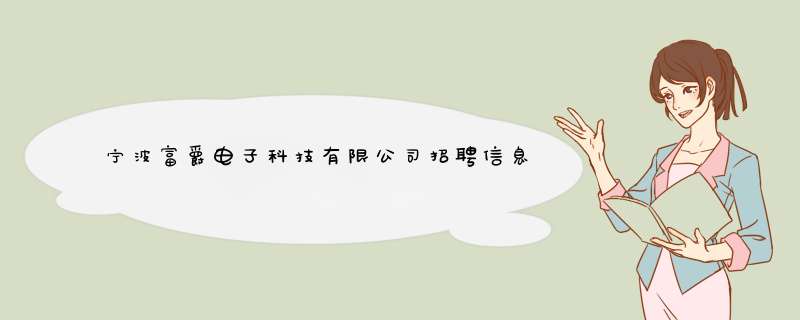 宁波富爵电子科技有限公司招聘信息